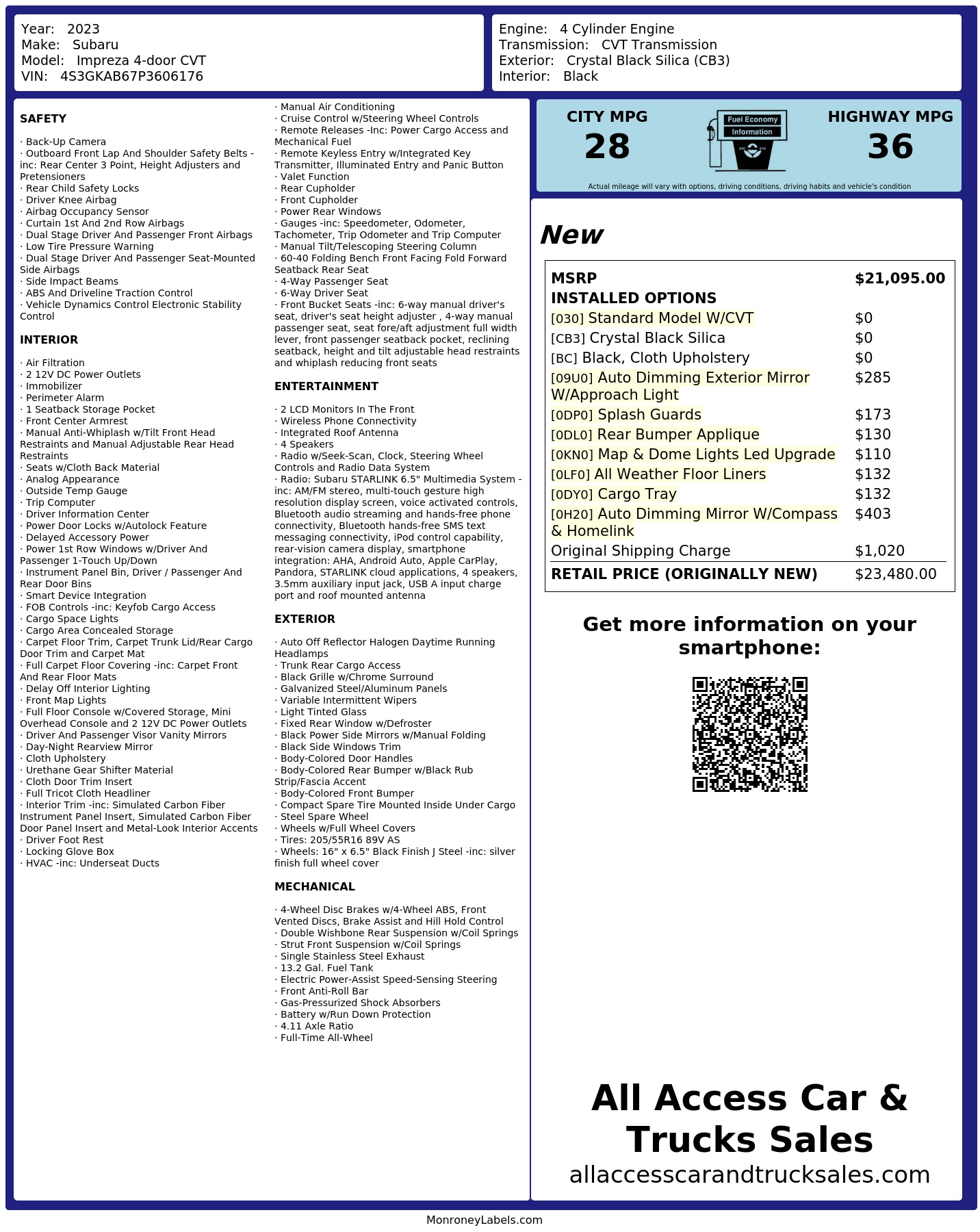 Year: 2023
Make: Subaru
Model: Impreza 4-door CVT
VIN: 4S3GKAB67P3606176

Engine: 4 Cylinder Engine
Transmission: CVT Transmission
Exterior: Crystal Black Silica (CB3)
Interior: Black

SAFETY

· Back-Up Camera
· Outboard Front Lap And Shoulder Safety Belts -inc: Rear Center 3 Point, Height Adjusters and Pretensioners
· Rear Child Safety Locks
· Driver Knee Airbag
· Airbag Occupancy Sensor
· Curtain 1st And 2nd Row Airbags
· Dual Stage Driver And Passenger Front Airbags
· Low Tire Pressure Warning
· Dual Stage Driver And Passenger Seat-Mounted Side Airbags
· Side Impact Beams
· ABS And Driveline Traction Control
· Vehicle Dynamics Control Electronic Stability Control

INTERIOR

· Air Filtration
· 2 12V DC Power Outlets
· Immobilizer
· Perimeter Alarm
· 1 Seatback Storage Pocket
· Front Center Armrest
· Manual Anti-Whiplash w/Tilt Front Head Restraints and Manual Adjustable Rear Head Restraints
· Seats w/Cloth Back Material
· Analog Appearance
· Outside Temp Gauge
· Trip Computer
· Driver Information Center
· Power Door Locks w/Autolock Feature
· Delayed Accessory Power
· Power 1st Row Windows w/Driver And Passenger 1-Touch Up/Down
· Instrument Panel Bin, Driver / Passenger And Rear Door Bins
· Smart Device Integration
· FOB Controls -inc: Keyfob Cargo Access
· Cargo Space Lights
· Cargo Area Concealed Storage
· Carpet Floor Trim, Carpet Trunk Lid/Rear Cargo Door Trim and Carpet Mat
· Full Carpet Floor Covering -inc: Carpet Front And Rear Floor Mats
· Delay Off Interior Lighting
· Front Map Lights
· Full Floor Console w/Covered Storage, Mini Overhead Console and 2 12V DC Power Outlets
· Driver And Passenger Visor Vanity Mirrors
· Day-Night Rearview Mirror
· Cloth Upholstery
· Urethane Gear Shifter Material
· Cloth Door Trim Insert
· Full Tricot Cloth Headliner
· Interior Trim -inc: Simulated Carbon Fiber Instrument Panel Insert, Simulated Carbon Fiber Door Panel Insert and Metal-Look Interior Accents
· Driver Foot Rest
· Locking Glove Box
· HVAC -inc: Underseat Ducts

· Manual Air Conditioning
· Cruise Control w/Steering Wheel Controls
· Remote Releases -Inc: Power Cargo Access and Mechanical Fuel
· Remote Keyless Entry w/Integrated Key Transmitter, Illuminated Entry and Panic Button
· Valet Function
· Rear Cupholder
· Front Cupholder
· Power Rear Windows
· Gauges -inc: Speedometer, Odometer, Tachometer, Trip Odometer and Trip Computer
· Manual Tilt/Telescoping Steering Column
· 60-40 Folding Bench Front Facing Fold Forward Seatback Rear Seat
· 4-Way Passenger Seat
· 6-Way Driver Seat
· Front Bucket Seats -inc: 6-way manual driver's seat, driver's seat height adjuster , 4-way manual passenger seat, seat fore/aft adjustment full width lever, front passenger seatback pocket, reclining seatback, height and tilt adjustable head restraints and whiplash reducing front seats

ENTERTAINMENT

· 2 LCD Monitors In The Front
· Wireless Phone Connectivity
· Integrated Roof Antenna
· 4 Speakers
· Radio w/Seek-Scan, Clock, Steering Wheel Controls and Radio Data System
· Radio: Subaru STARLINK 6.5" Multimedia System -inc: AM/FM stereo, multi-touch gesture high resolution display screen, voice activated controls, Bluetooth audio streaming and hands-free phone connectivity, Bluetooth hands-free SMS text messaging connectivity, iPod control capability, rear-vision camera display, smartphone integration: AHA, Android Auto, Apple CarPlay, Pandora, STARLINK cloud applications, 4 speakers, 3.5mm auxiliary input jack, USB A input charge port and roof mounted antenna

EXTERIOR

· Auto Off Reflector Halogen Daytime Running Headlamps
· Trunk Rear Cargo Access
· Black Grille w/Chrome Surround
· Galvanized Steel/Aluminum Panels
· Variable Intermittent Wipers
· Light Tinted Glass
· Fixed Rear Window w/Defroster
· Black Power Side Mirrors w/Manual Folding
· Black Side Windows Trim
· Body-Colored Door Handles
· Body-Colored Rear Bumper w/Black Rub Strip/Fascia Accent
· Body-Colored Front Bumper
· Compact Spare Tire Mounted Inside Under Cargo
· Steel Spare Wheel
· Wheels w/Full Wheel Covers
· Tires: 205/55R16 89V AS
· Wheels: 16" x 6.5" Black Finish J Steel -inc: silver finish full wheel cover

MECHANICAL

· 4-Wheel Disc Brakes w/4-Wheel ABS, Front Vented Discs, Brake Assist and Hill Hold Control
· Double Wishbone Rear Suspension w/Coil Springs
· Strut Front Suspension w/Coil Springs
· Single Stainless Steel Exhaust
· 13.2 Gal. Fuel Tank
· Electric Power-Assist Speed-Sensing Steering
· Front Anti-Roll Bar
· Gas-Pressurized Shock Absorbers
· Battery w/Run Down Protection
· 4.11 Axle Ratio
· Full-Time All-Wheel

CITY MPG
28
Fuel Economy
Information
HIGHWAY MPG
36
Actual mileage will vary with options, driving conditions, driving habits and vehicle's condition

New

| | |
|---|---|
| MSRP | $21,095.00 |
| INSTALLED OPTIONS | |
| [030] Standard Model W/CVT | $0 |
| [CB3] Crystal Black Silica | $0 |
| [BC] Black, Cloth Upholstery | $0 |
| [09U0] Auto Dimming Exterior Mirror W/Approach Light | $285 |
| [0DP0] Splash Guards | $173 |
| [0DL0] Rear Bumper Applique | $130 |
| [0KN0] Map & Dome Lights Led Upgrade | $110 |
| [0LF0] All Weather Floor Liners | $132 |
| [0DY0] Cargo Tray | $132 |
| [0H20] Auto Dimming Mirror W/Compass & Homelink | $403 |
| Original Shipping Charge | $1,020 |
| RETAIL PRICE (ORIGINALLY NEW) | $23,480.00 |

Get more information on your smartphone:

All Access Car & Trucks Sales
allaccesscarandtrucksales.com

MonroneyLabels.com